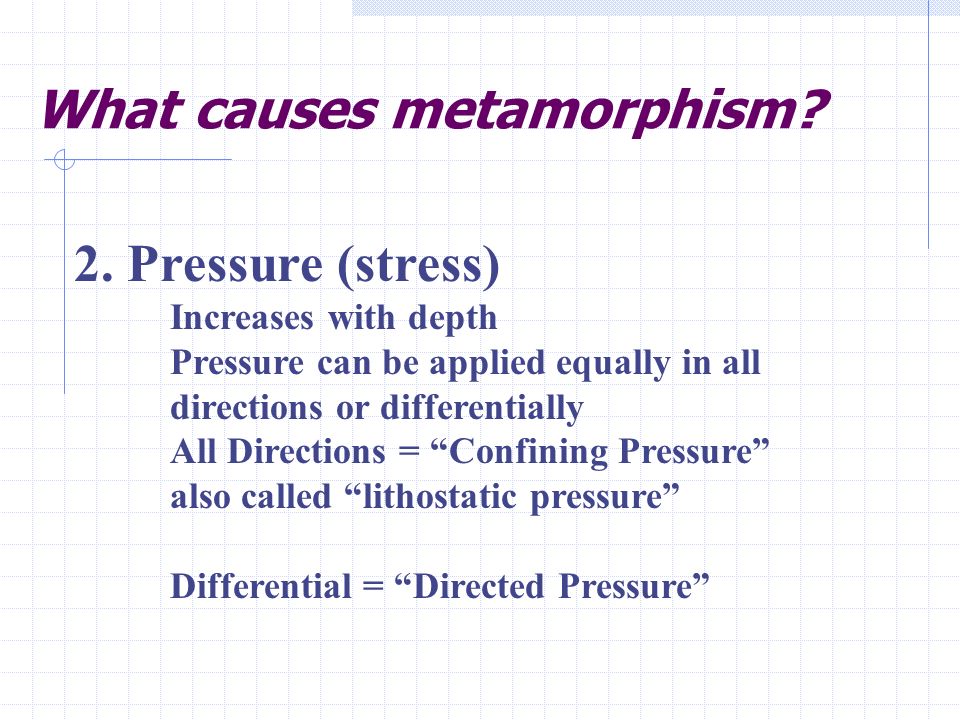 What causes metamorphism?

2. Pressure (stress)

Increases with depth
Pressure can be applied equally in all directions or differentially
All Directions = “Confining Pressure” also called “lithostatic pressure”

Differential = “Directed Pressure”